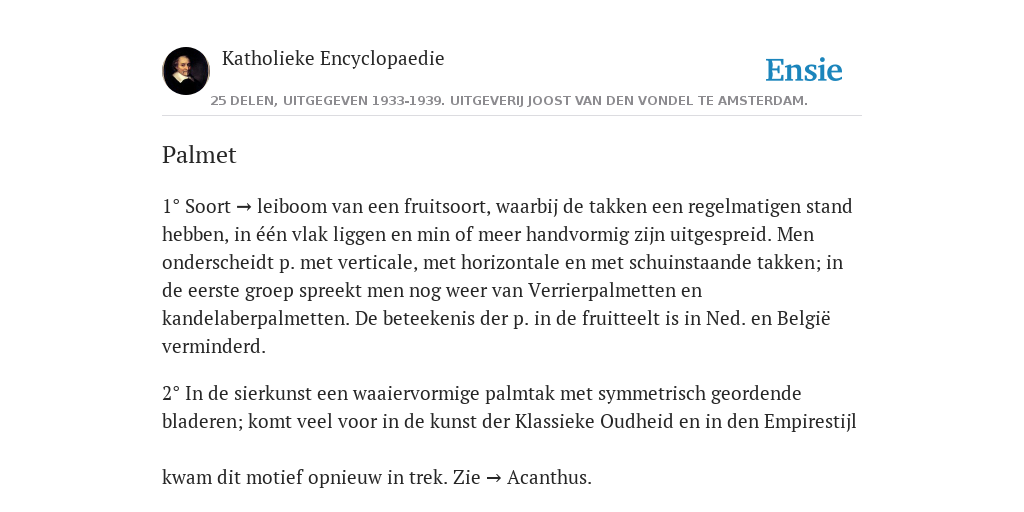 Katholieke Encyclopaedie

Ensie

25 DELEN, UITGEGEVEN 1933-1939. UITGEVERIJ JOOST VAN DEN VONDEL TE AMSTERDAM.

Palmet

1° Soort → leiboom van een fruitsoort, waarbij de takken een regelmatigen stand hebben, in één vlak liggen en min of meer handvormig zijn uitgespreid. Men onderscheidt p. met verticale, met horizontale en met schuinstaande takken; in de eerste groep spreekt men nog weer van Verrierpalmetten en kandelaberpalmetten. De beteekenis der p. in de fruitteelt is in Ned. en België verminderd.

2° In de sierkunst een waaiervormige palmtak met symmetrisch geordende bladeren; komt veel voor in de kunst der Klassieke Oudheid en in den Empirestijl

kwam dit motief opnieuw in trek. Zie → Acanthus.